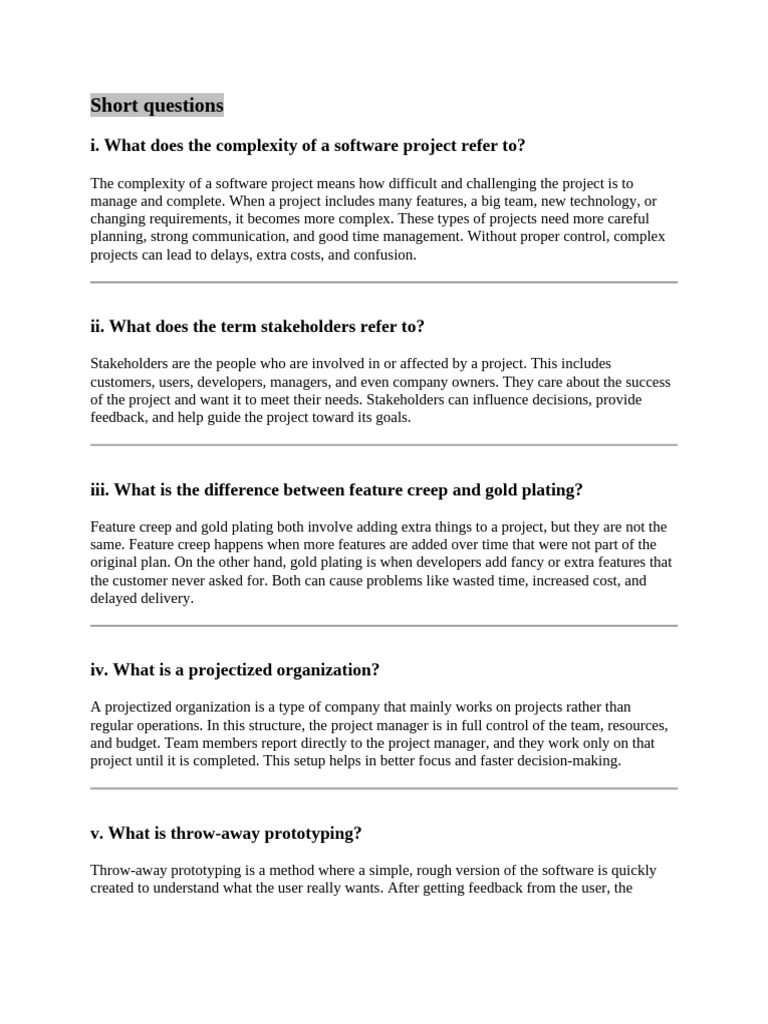 Short questions

i. What does the complexity of a software project refer to?

The complexity of a software project means how difficult and challenging the project is to manage and complete. When a project includes many features, a big team, new technology, or changing requirements, it becomes more complex. These types of projects need more careful planning, strong communication, and good time management. Without proper control, complex projects can lead to delays, extra costs, and confusion.

ii. What does the term stakeholders refer to?

Stakeholders are the people who are involved in or affected by a project. This includes customers, users, developers, managers, and even company owners. They care about the success of the project and want it to meet their needs. Stakeholders can influence decisions, provide feedback, and help guide the project toward its goals.

iii. What is the difference between feature creep and gold plating?

Feature creep and gold plating both involve adding extra things to a project, but they are not the same. Feature creep happens when more features are added over time that were not part of the original plan. On the other hand, gold plating is when developers add fancy or extra features that the customer never asked for. Both can cause problems like wasted time, increased cost, and delayed delivery.

iv. What is a projectized organization?

A projectized organization is a type of company that mainly works on projects rather than regular operations. In this structure, the project manager is in full control of the team, resources, and budget. Team members report directly to the project manager, and they work only on that project until it is completed. This setup helps in better focus and faster decision-making.

v. What is throw-away prototyping?

Throw-away prototyping is a method where a simple, rough version of the software is quickly created to understand what the user really wants. After getting feedback from the user, the